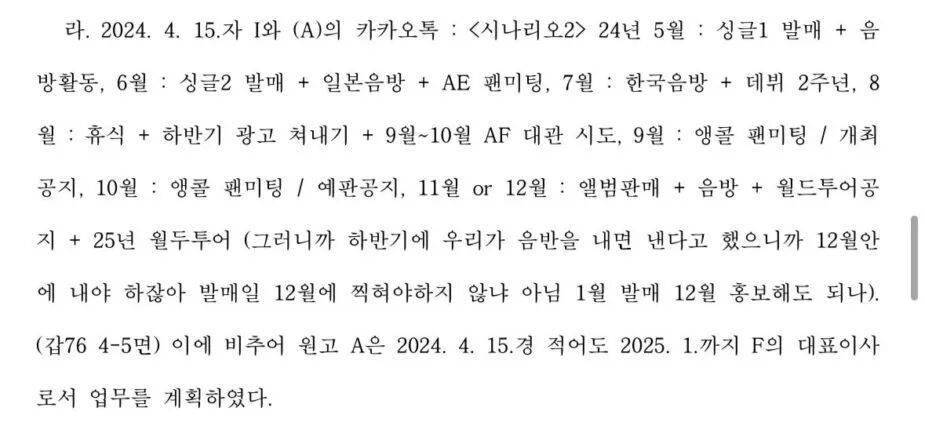 라. 2024. 4. 15.자 I와 (A)의 카카오톡 : <시나리오2> 24년 5월 : 싱글1 발매 + 음방활동, 6월 : 싱글2 발매 + 일본음방 + AE 팬미팅, 7월 : 한국음방 + 데뷔 2주년, 8월 : 휴식 + 하반기 광고 쳐내기 + 9월~10월 AF 대관 시도, 9월 : 앵콜 팬미팅 / 개최공지, 10월 : 앵콜 팬미팅 / 예판공지, 11월 or 12월 : 앨범판매 + 음방 + 월드투어공지 + 25년 월두투어 (그러니까 하반기에 우리가 음반을 내면 낸다고 했으니까 12월안에 내야 하잖아 발매일 12월에 찍혀야하지 않냐 아님 1월 발매 12월 홍보해도 되나). (갑76 4-5면) 이에 비추어 원고 A은 2024. 4. 15.경 적어도 2025. 1.까지 F의 대표이사로서 업무를 계획하였다.